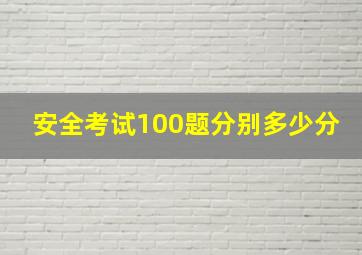 安全考试100题分别多少分